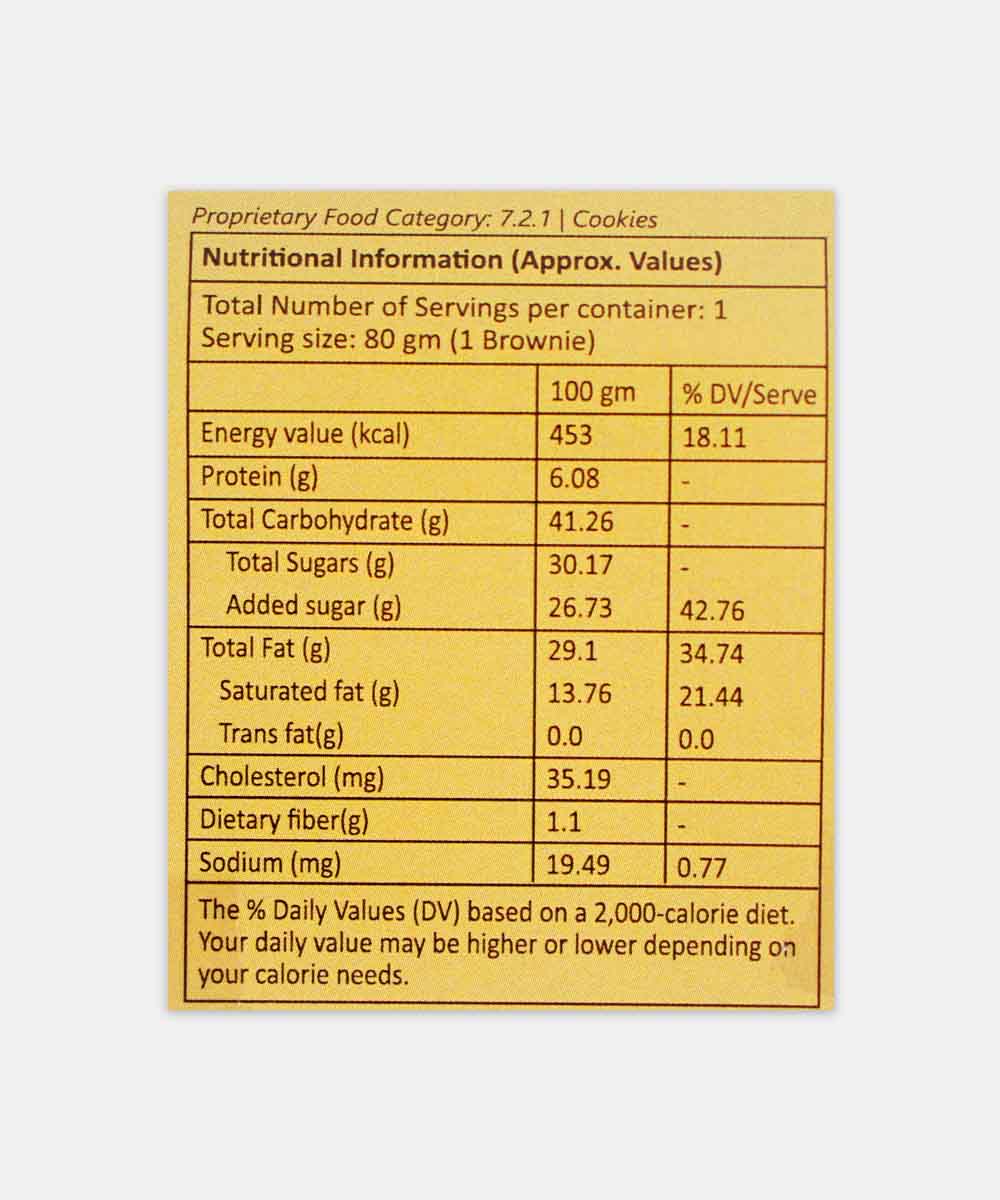 Proprietary Food Category: 7.2.1 | Cookies

Nutritional Information (Approx. Values)

Total Number of Servings per container: 1
Serving size: 80 gm (1 Brownie)

| | 100 gm | % DV/Serve |
|---|---|---|
| Energy value (kcal) | 453 | 18.11 |
| Protein (g) | 6.08 | - |
| Total Carbohydrate (g) | 41.26 | - |
| Total Sugars (g) | 30.17 | - |
| Added sugar (g) | 26.73 | 42.76 |
| Total Fat (g) | 29.1 | 34.74 |
| Saturated fat (g) | 13.76 | 21.44 |
| Trans fat(g) | 0.0 | 0.0 |
| Cholesterol (mg) | 35.19 | - |
| Dietary fiber(g) | 1.1 | - |
| Sodium (mg) | 19.49 | 0.77 |

The % Daily Values (DV) based on a 2,000-calorie diet. Your daily value may be higher or lower depending on your calorie needs.